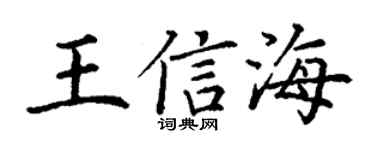 王信海
词典网